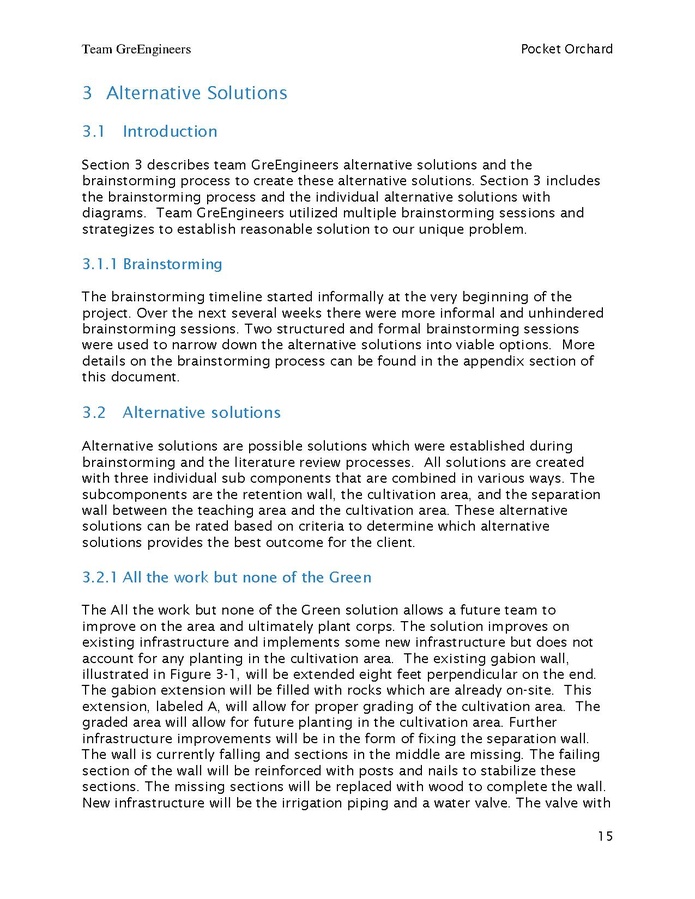 Team GreEngineers

Pocket Orchard

3 Alternative Solutions

3.1 Introduction

Section 3 describes team GreEngineers alternative solutions and the brainstorming process to create these alternative solutions. Section 3 includes the brainstorming process and the individual alternative solutions with diagrams. Team GreEngineers utilized multiple brainstorming sessions and strategizes to establish reasonable solution to our unique problem.

3.1.1 Brainstorming

The brainstorming timeline started informally at the very beginning of the project. Over the next several weeks there were more informal and unhindered brainstorming sessions. Two structured and formal brainstorming sessions were used to narrow down the alternative solutions into viable options. More details on the brainstorming process can be found in the appendix section of this document.

3.2 Alternative solutions

Alternative solutions are possible solutions which were established during brainstorming and the literature review processes. All solutions are created with three individual sub components that are combined in various ways. The subcomponents are the retention wall, the cultivation area, and the separation wall between the teaching area and the cultivation area. These alternative solutions can be rated based on criteria to determine which alternative solutions provides the best outcome for the client.

3.2.1 All the work but none of the Green

The All the work but none of the Green solution allows a future team to improve on the area and ultimately plant corps. The solution improves on existing infrastructure and implements some new infrastructure but does not account for any planting in the cultivation area. The existing gabion wall, illustrated in Figure 3-1, will be extended eight feet perpendicular on the end. The gabion extension will be filled with rocks which are already on-site. This extension, labeled A, will allow for proper grading of the cultivation area. The graded area will allow for future planting in the cultivation area. Further infrastructure improvements will be in the form of fixing the separation wall. The wall is currently falling and sections in the middle are missing. The failing section of the wall will be reinforced with posts and nails to stabilize these sections. The missing sections will be replaced with wood to complete the wall. New infrastructure will be the irrigation piping and a water valve. The valve with

15